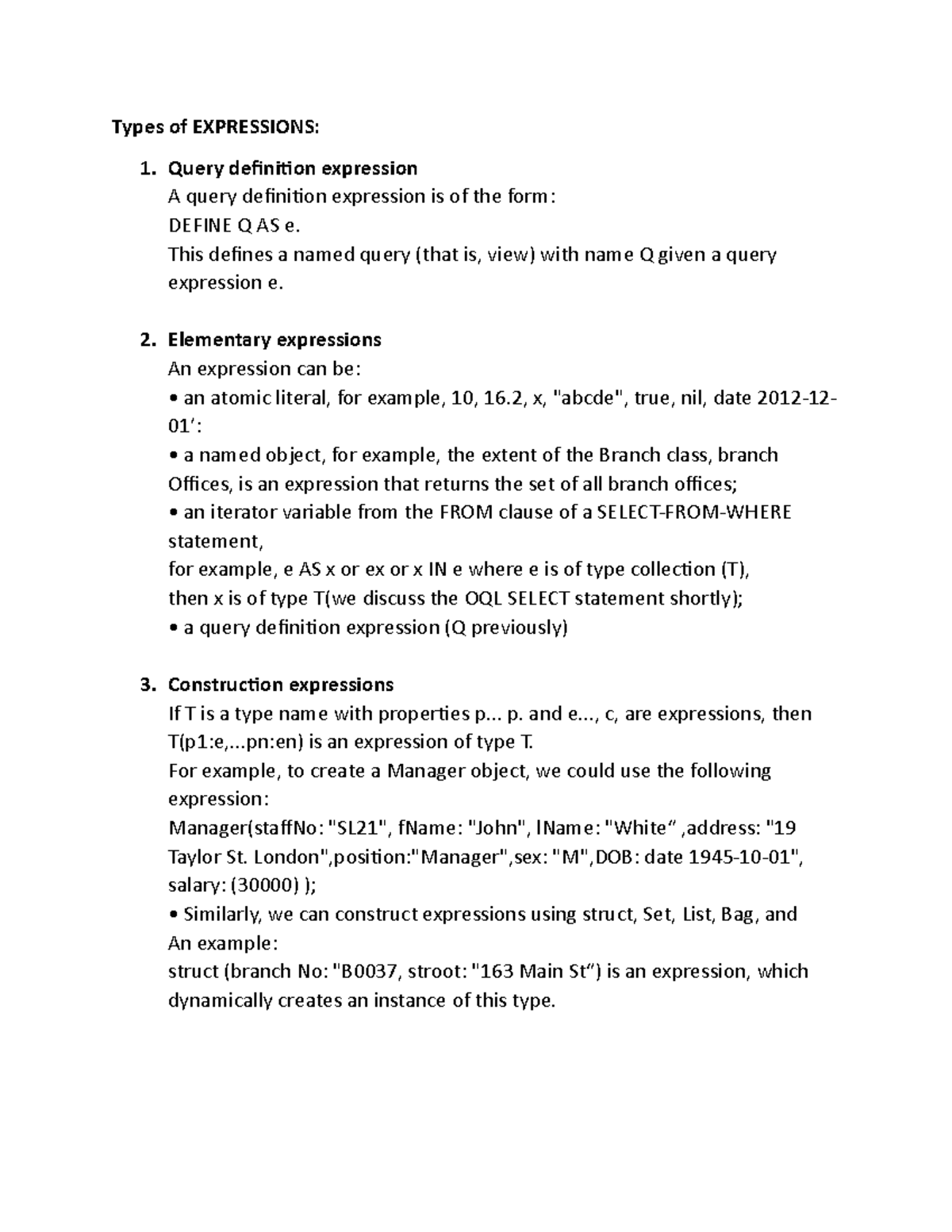 Types of EXPRESSIONS:

1. Query definition expression
A query definition expression is of the form:
DEFINE Q AS e.
This defines a named query (that is, view) with name Q given a query expression e.

2. Elementary expressions
An expression can be:
• an atomic literal, for example, 10, 16.2, x, "abcde", true, nil, date 2012-12-01':
• a named object, for example, the extent of the Branch class, branch Offices, is an expression that returns the set of all branch offices;
• an iterator variable from the FROM clause of a SELECT-FROM-WHERE statement,
for example, e AS x or ex or x IN e where e is of type collection (T), then x is of type T(we discuss the OQL SELECT statement shortly);
• a query definition expression (Q previously)

3. Construction expressions
If T is a type name with properties p... p. and e..., c, are expressions, then T(p1:e,...pn:en) is an expression of type T.
For example, to create a Manager object, we could use the following expression:
Manager(staffNo: "SL21", fName: "John", lName: "White" ,address: "19 Taylor St. London",position:"Manager",sex: "M",DOB: date 1945-10-01", salary: (30000) );
• Similarly, we can construct expressions using struct, Set, List, Bag, and
An example:
struct (branch No: "B0037, stroot: "163 Main St") is an expression, which dynamically creates an instance of this type.